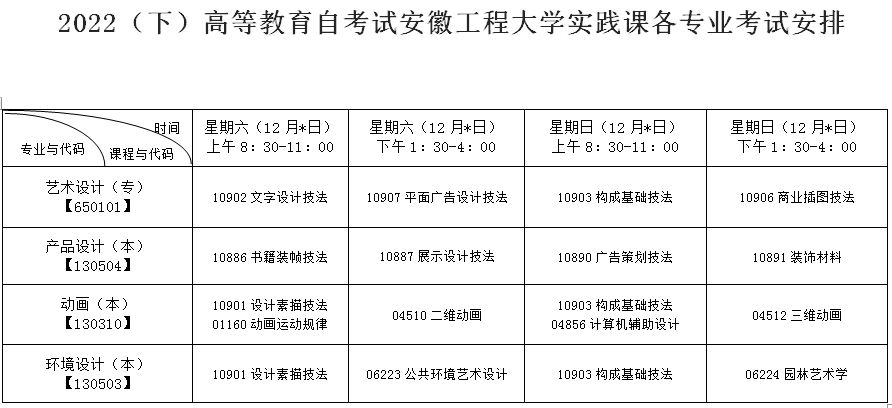 2022（下）高等教育自考试安徽工程大学实践课各专业考试安排

| 时间 专业与代码 课程与代码 | 星期六（12月*日）上午8：30-11：00 | 星期六（12月*日）下午1：30-4：00 | 星期日（12月*日）上午8：30-11：00 | 星期日（12月*日）下午1：30-4：00 |
|---|---|---|---|---|
| 艺术设计（专）【650101】 | 10902文字设计技法 | 10907平面广告设计技法 | 10903构成基础技法 | 10906商业插图技法 |
| 产品设计（本）【130504】 | 10886书籍装帧技法 | 10887展示设计技法 | 10890广告策划技法 | 10891装饰材料 |
| 动画（本）【130310】 | 10901设计素描技法 01160动画运动规律 | 04510二维动画 | 10903构成基础技法 04856计算机辅助设计 | 04512三维动画 |
| 环境设计（本）【130503】 | 10901设计素描技法 | 06223公共环境艺术设计 | 10903构成基础技法 | 06224园林艺术学 |